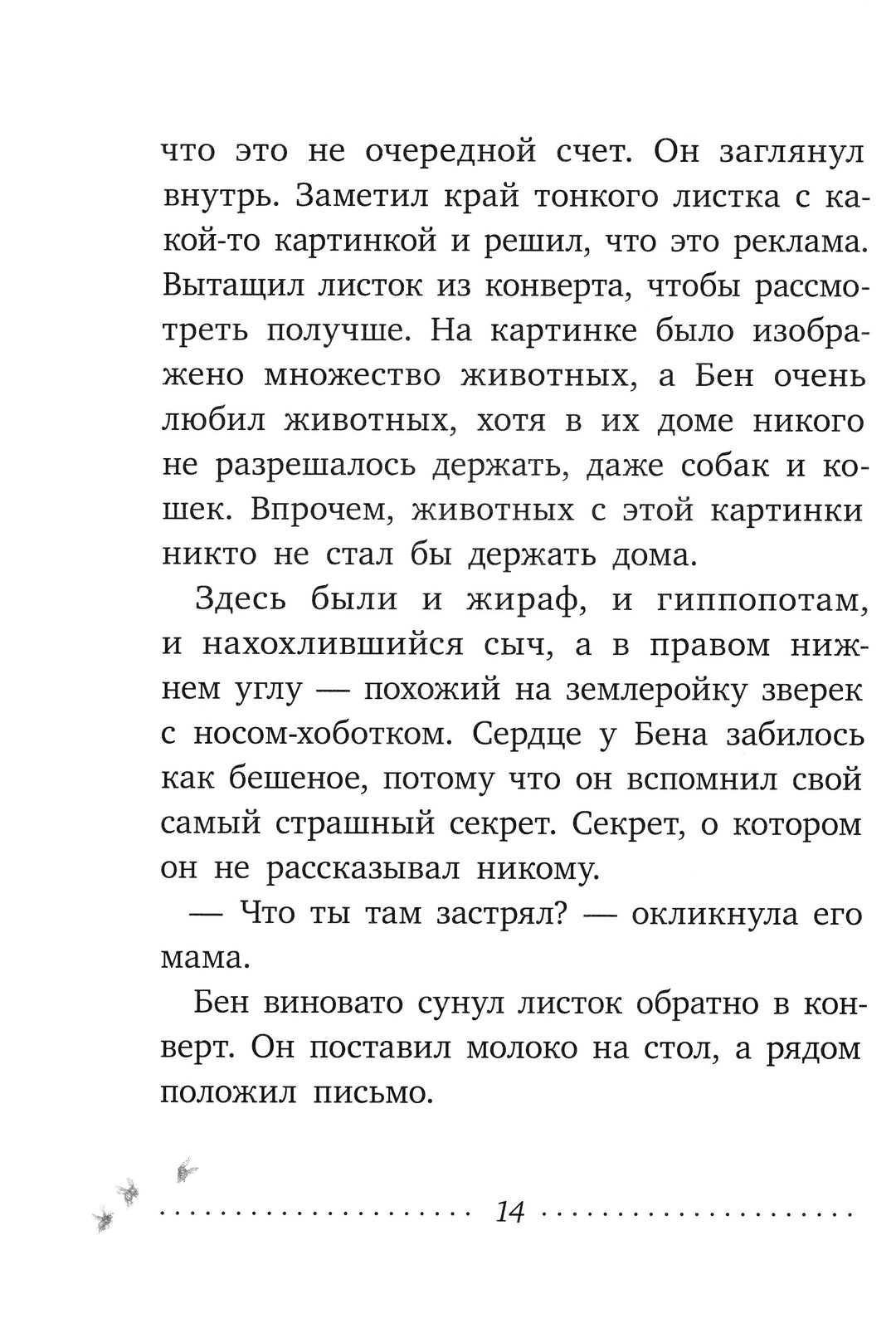 что это не очередной счет. Он заглянул внутрь. Заметил край тонкого листка с какой-то картинкой и решил, что это реклама. Вытащил листок из конверта, чтобы рассмотреть получше. На картинке было изображено множество животных, а Бен очень любил животных, хотя в их доме никого не разрешалось держать, даже собак и кошек. Впрочем, животных с этой картинки никто не стал бы держать дома.

Здесь были и жираф, и гиппопотам, и нахохлившийся сыч, а в правом нижнем углу — похожий на землеройку зверек с носом-хоботком. Сердце у Бена забилось как бешеное, потому что он вспомнил свой самый страшный секрет. Секрет, о котором он не рассказывал никому.

— Что ты там застрял? — окликнула его мама.

Бен виновато сунул листок обратно в конверт. Он поставил молоко на стол, а рядом положил письмо.

14